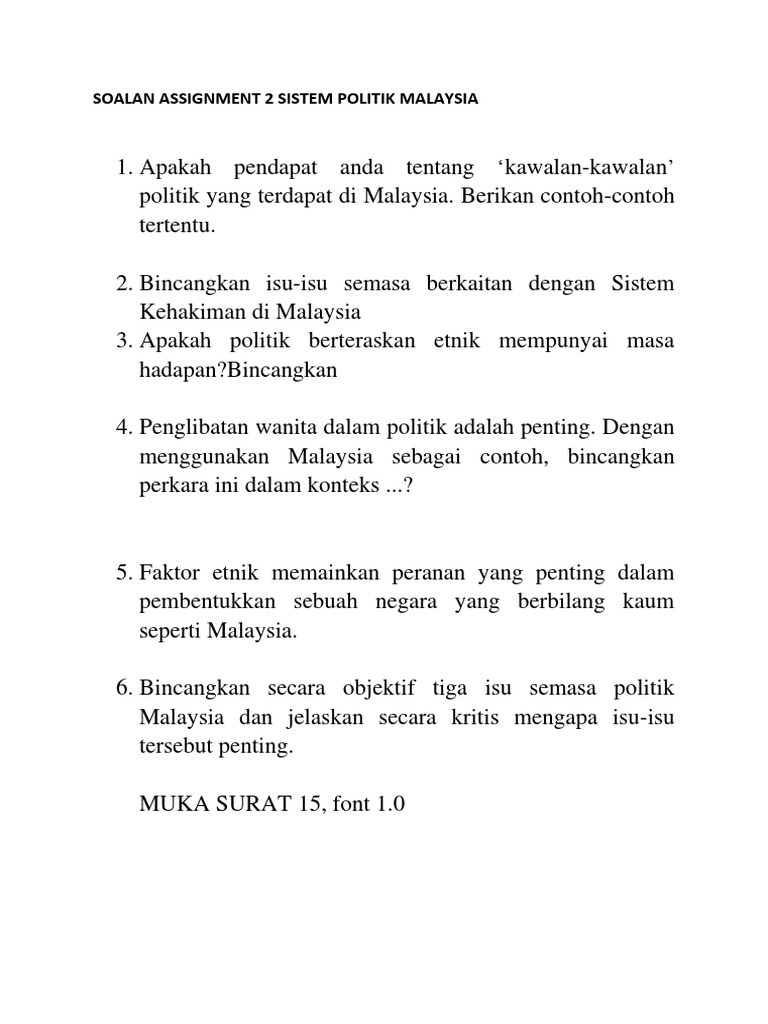 SOALAN ASSIGNMENT 2 SISTEM POLITIK MALAYSIA

1. Apakah pendapat anda tentang ‘kawalan-kawalan’ politik yang terdapat di Malaysia. Berikan contoh-contoh tertentu.

2. Bincangkan isu-isu semasa berkaitan dengan Sistem Kehakiman di Malaysia
3. Apakah politik berteraskan etnik mempunyai masa hadapan?Bincangkan

4. Penglibatan wanita dalam politik adalah penting. Dengan menggunakan Malaysia sebagai contoh, bincangkan perkara ini dalam konteks ...?

5. Faktor etnik memainkan peranan yang penting dalam pembentukkan sebuah negara yang berbilang kaum seperti Malaysia.

6. Bincangkan secara objektif tiga isu semasa politik Malaysia dan jelaskan secara kritis mengapa isu-isu tersebut penting.

MUKA SURAT 15, font 1.0